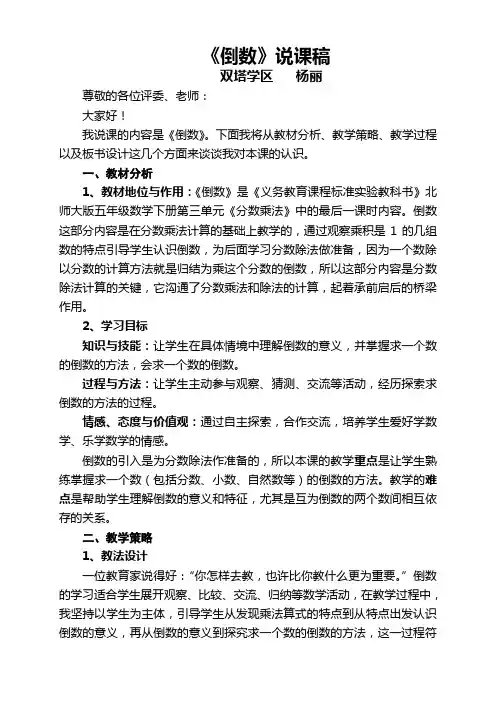 《倒数》说课稿
双塔学区　杨丽

尊敬的各位评委、老师：

大家好！

我说课的内容是《倒数》。下面我将从教材分析、教学策略、教学过程以及板书设计这几个方面来谈谈我对本课的认识。

一、教材分析

1、教材地位与作用：《倒数》是《义务教育课程标准实验教科书》北师大版五年级数学下册第三单元《分数乘法》中的最后一课时内容。倒数这部分内容是在分数乘法计算的基础上教学的，通过观察乘积是 1 的几组数的特点引导学生认识倒数，为后面学习分数除法做准备，因为一个数除以分数的计算方法就是归结为乘这个分数的倒数，所以这部分内容是分数除法计算的关键，它沟通了分数乘法和除法的计算，起着承前启后的桥梁作用。

2、学习目标

知识与技能：让学生在具体情境中理解倒数的意义，并掌握求一个数的倒数的方法，会求一个数的倒数。

过程与方法：让学生主动参与观察、猜测、交流等活动，经历探索求倒数的方法的过程。

情感、态度与价值观：通过自主探索，合作交流，培养学生爱好学数学、乐学数学的情感。

倒数的引入是为分数除法作准备的，所以本课的教学重点是让学生熟练掌握求一个数（包括分数、小数、自然数等）的倒数的方法。教学的难点是帮助学生理解倒数的意义和特征，尤其是互为倒数的两个数间相互依存的关系。

二、教学策略

1、教法设计

一位教育家说得好：“你怎样去教，也许比你教什么更为重要。”倒数的学习适合学生展开观察、比较、交流、归纳等数学活动，在教学过程中，我坚持以学生为主体，引导学生从发现乘法算式的特点到从特点出发认识倒数的意义，再从倒数的意义到探究求一个数的倒数的方法，这一过程符